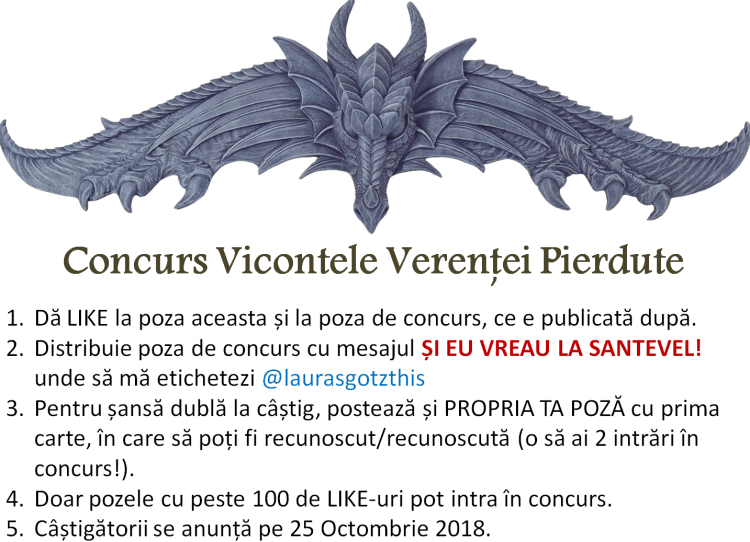 Concurs Vicontele Verenței Pierdute

1. Dă LIKE la poza aceasta și la poza de concurs, ce e publicată după.
2. Distribuie poza de concurs cu mesajul ȘI EU VREAU LA SANTEVEL! unde să mă etichetezi @laurasgotzthis
3. Pentru șansă dublă la câștig, postează și PROPRIA TA POZĂ cu prima carte, în care să poți fi recunoscut/recunoscută (o să ai 2 intrări în concurs!).
4. Doar pozele cu peste 100 de LIKE-uri pot intra în concurs.
5. Câștigătorii se anunță pe 25 Octombrie 2018.